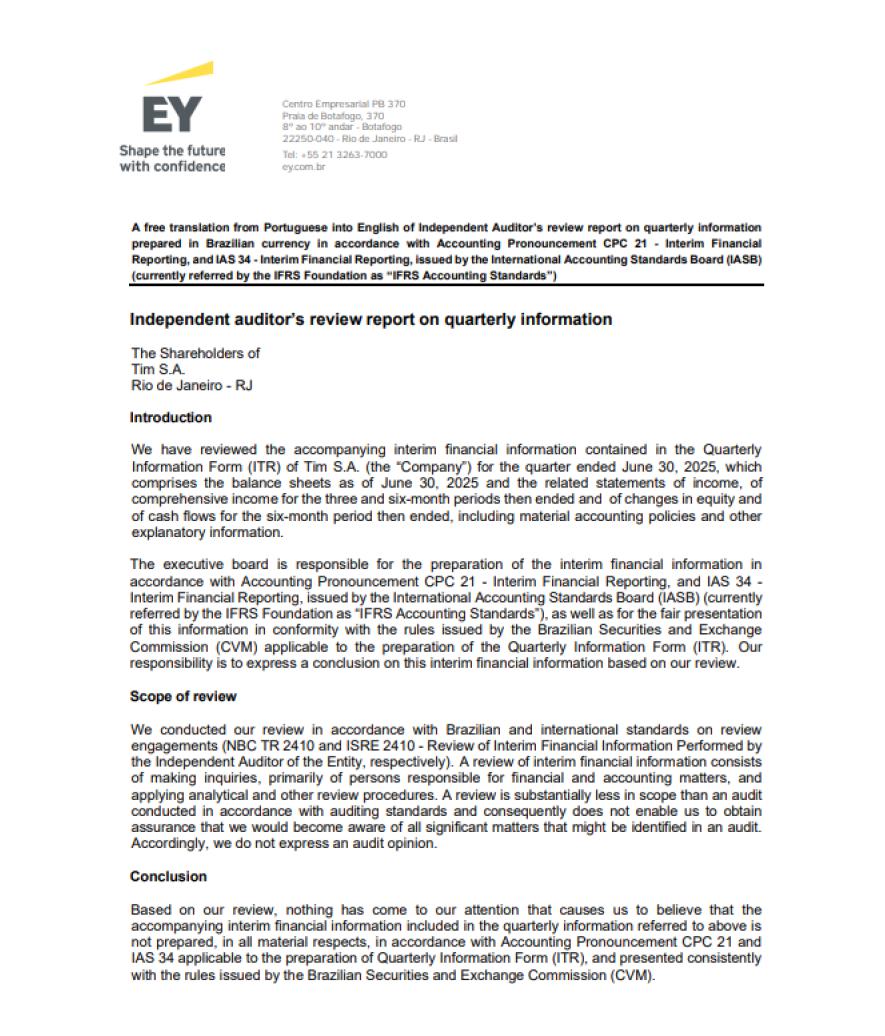 EY
Shape the future with confidence

Centro Empresarial PB 370
Praia de Botafogo, 370
8º ao 10º andar - Botafogo
22250-040 - Rio de Janeiro - RJ - Brasil
Tel: +55 21 3263-7000
ey.com.br

A free translation from Portuguese into English of Independent Auditor's review report on quarterly information prepared in Brazilian currency in accordance with Accounting Pronouncement CPC 21 - Interim Financial Reporting, and IAS 34 - Interim Financial Reporting, issued by the International Accounting Standards Board (IASB) (currently referred by the IFRS Foundation as "IFRS Accounting Standards")

Independent auditor's review report on quarterly information

The Shareholders of
Tim S.A.
Rio de Janeiro - RJ

Introduction

We have reviewed the accompanying interim financial information contained in the Quarterly Information Form (ITR) of Tim S.A. (the "Company") for the quarter ended June 30, 2025, which comprises the balance sheets as of June 30, 2025 and the related statements of income, of comprehensive income for the three and six-month periods then ended and of changes in equity and of cash flows for the six-month period then ended, including material accounting policies and other explanatory information.

The executive board is responsible for the preparation of the interim financial information in accordance with Accounting Pronouncement CPC 21 - Interim Financial Reporting, and IAS 34 - Interim Financial Reporting, issued by the International Accounting Standards Board (IASB) (currently referred by the IFRS Foundation as "IFRS Accounting Standards"), as well as for the fair presentation of this information in conformity with the rules issued by the Brazilian Securities and Exchange Commission (CVM) applicable to the preparation of the Quarterly Information Form (ITR). Our responsibility is to express a conclusion on this interim financial information based on our review.

Scope of review

We conducted our review in accordance with Brazilian and international standards on review engagements (NBC TR 2410 and ISRE 2410 - Review of Interim Financial Information Performed by the Independent Auditor of the Entity, respectively). A review of interim financial information consists of making inquiries, primarily of persons responsible for financial and accounting matters, and applying analytical and other review procedures. A review is substantially less in scope than an audit conducted in accordance with auditing standards and consequently does not enable us to obtain assurance that we would become aware of all significant matters that might be identified in an audit. Accordingly, we do not express an audit opinion.

Conclusion

Based on our review, nothing has come to our attention that causes us to believe that the accompanying interim financial information included in the quarterly information referred to above is not prepared, in all material respects, in accordance with Accounting Pronouncement CPC 21 and IAS 34 applicable to the preparation of Quarterly Information Form (ITR), and presented consistently with the rules issued by the Brazilian Securities and Exchange Commission (CVM).